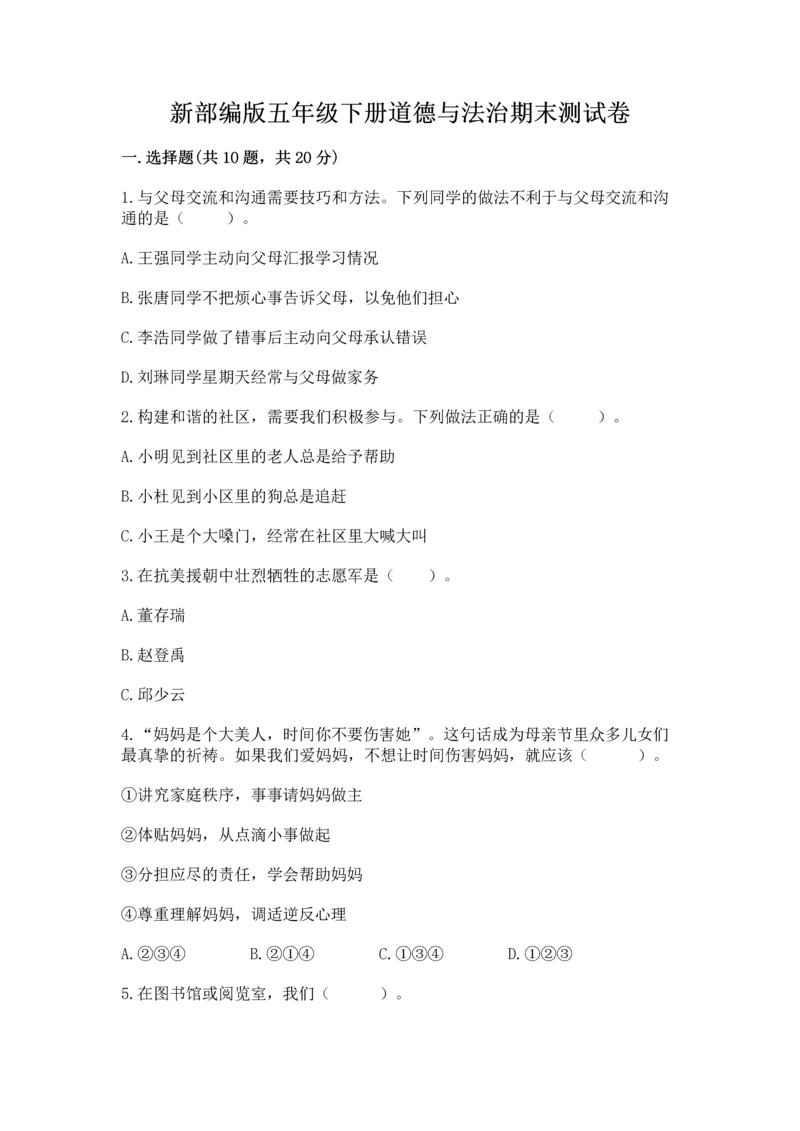 新部编版五年级下册道德与法治期末测试卷

一.选择题(共10题，共20分)

1.与父母交流和沟通需要技巧和方法。下列同学的做法不利于与父母交流和沟通的是（　　）。

A.王强同学主动向父母汇报学习情况

B.张唐同学不把烦心事告诉父母，以免他们担心

C.李浩同学做了错事后主动向父母承认错误

D.刘琳同学星期天经常与父母做家务

2.构建和谐的社区，需要我们积极参与。下列做法正确的是（　　）。

A.小明见到社区里的老人总是给予帮助

B.小杜见到小区里的狗总是追赶

C.小王是个大嗓门，经常在社区里大喊大叫

3.在抗美援朝中壮烈牺牲的志愿军是（　　）。

A.董存瑞

B.赵登禹

C.邱少云

4.“妈妈是个大美人，时间你不要伤害她”。这句话成为母亲节里众多儿女们最真挚的祈祷。如果我们爱妈妈，不想让时间伤害妈妈，就应该（　　）。

①讲究家庭秩序，事事请妈妈做主

②体贴妈妈，从点滴小事做起

③分担应尽的责任，学会帮助妈妈

④尊重理解妈妈，调适逆反心理

A.②③④　　B.②①④　　C.①③④　　D.①②③

5.在图书馆或阅览室，我们（　　）。